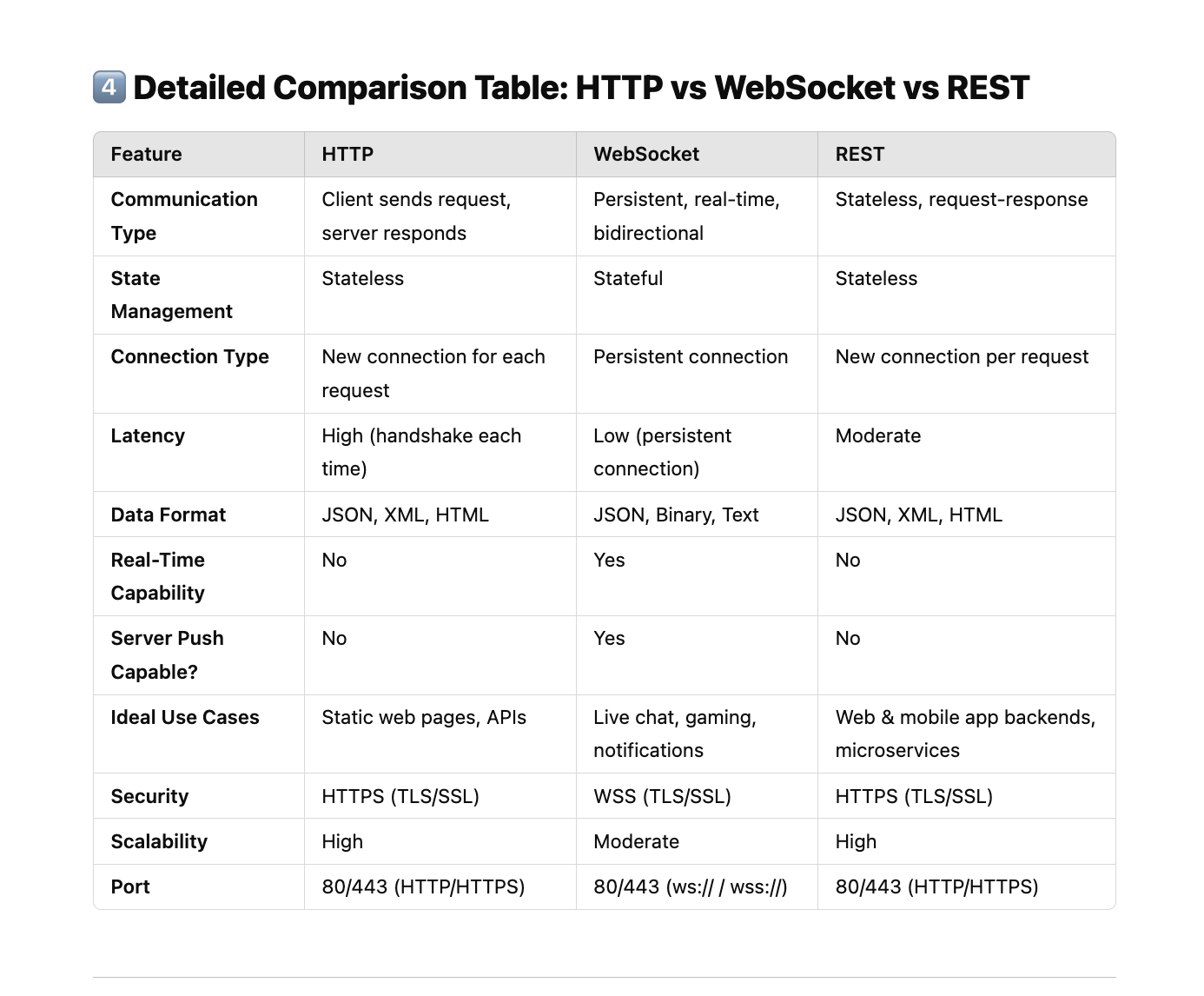 4️⃣ Detailed Comparison Table: HTTP vs WebSocket vs REST

| Feature | HTTP | WebSocket | REST |
|---|---|---|---|
| Communication Type | Client sends request, server responds | Persistent, real-time, bidirectional | Stateless, request-response |
| State Management | Stateless | Stateful | Stateless |
| Connection Type | New connection for each request | Persistent connection | New connection per request |
| Latency | High (handshake each time) | Low (persistent connection) | Moderate |
| Data Format | JSON, XML, HTML | JSON, Binary, Text | JSON, XML, HTML |
| Real-Time Capability | No | Yes | No |
| Server Push Capable? | No | Yes | No |
| Ideal Use Cases | Static web pages, APIs | Live chat, gaming, notifications | Web & mobile app backends, microservices |
| Security | HTTPS (TLS/SSL) | WSS (TLS/SSL) | HTTPS (TLS/SSL) |
| Scalability | High | Moderate | High |
| Port | 80/443 (HTTP/HTTPS) | 80/443 (ws:// / wss://) | 80/443 (HTTP/HTTPS) |